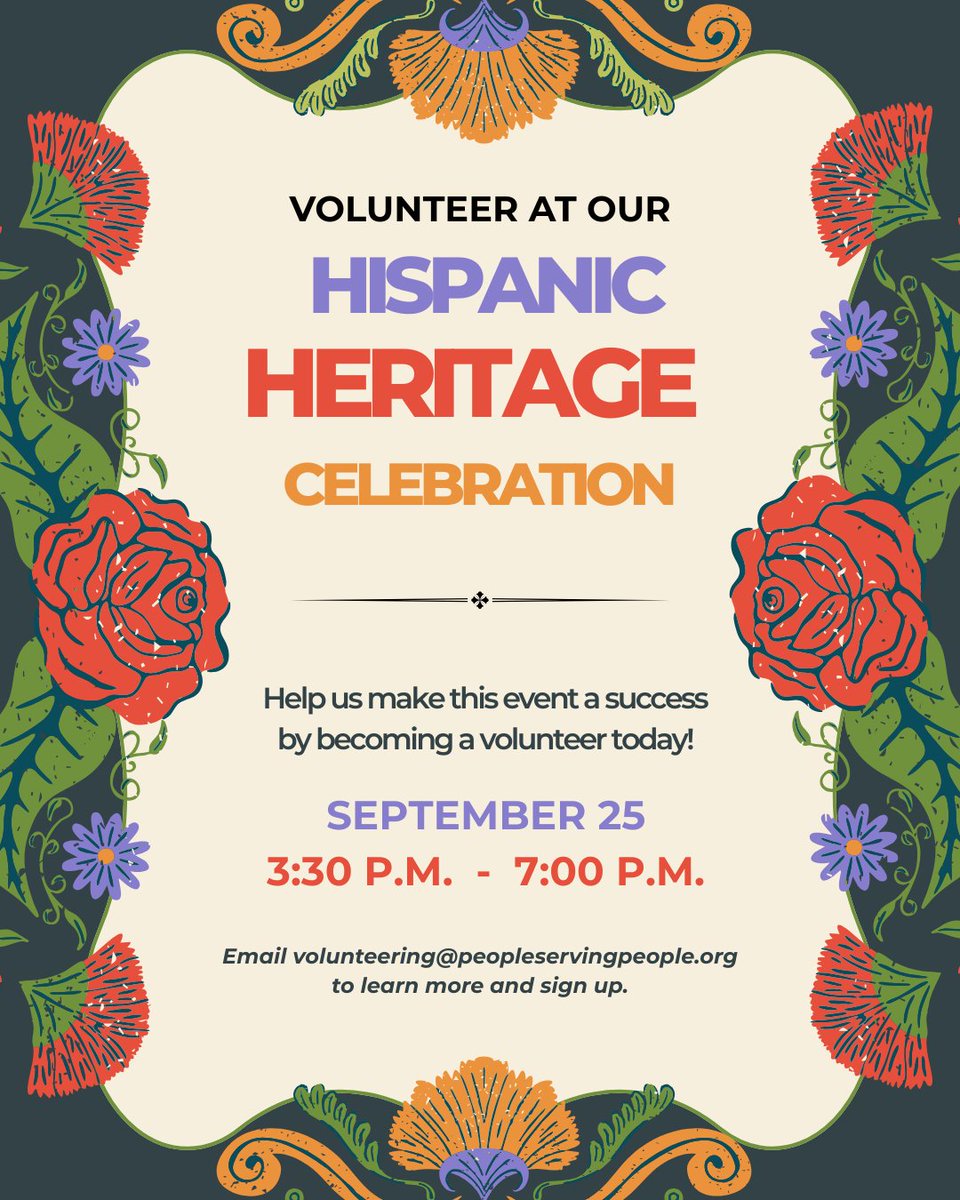 VOLUNTEER AT OUR
HISPANIC
HERITAGE
CELEBRATION

Help us make this event a success by becoming a volunteer today!

SEPTEMBER 25
3:30 P.M. - 7:00 P.M.

Email volunteering@peopleservingpeople.org to learn more and sign up.